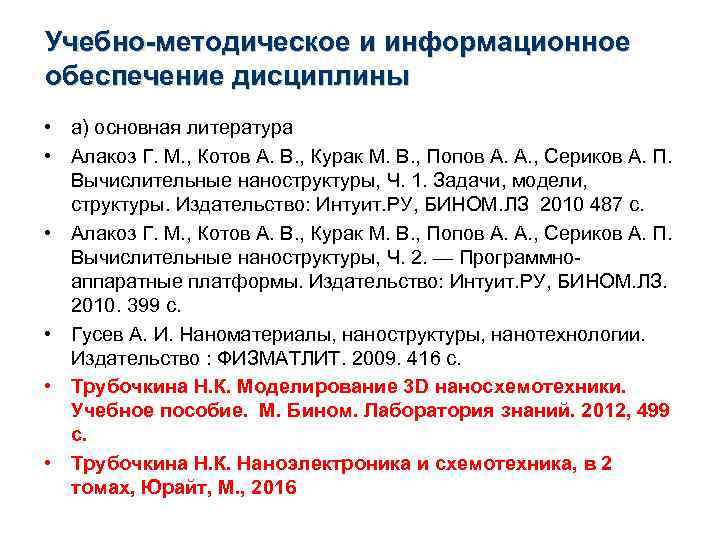 Учебно-методическое и информационное обеспечение дисциплины

• а) основная литература
• Алакоз Г. М., Котов А. В., Курак М. В., Попов А. А., Сериков А. П. Вычислительные наноструктуры, Ч. 1. Задачи, модели, структуры. Издательство: Интуит.РУ, БИНОМ.ЛЗ 2010 487 с.
• Алакоз Г. М., Котов А. В., Курак М. В., Попов А. А., Сериков А. П. Вычислительные наноструктуры, Ч. 2. — Программно-аппаратные платформы. Издательство: Интуит.РУ, БИНОМ.ЛЗ. 2010. 399 с.
• Гусев А. И. Наноматериалы, наноструктуры, нанотехнологии. Издательство : ФИЗМАТЛИТ. 2009. 416 с.
• Трубочкина Н.К. Моделирование 3D наносхемотехники. Учебное пособие. М. Бином. Лаборатория знаний. 2012, 499 с.
• Трубочкина Н.К. Наноэлектроника и схемотехника, в 2 томах, Юрайт, М., 2016